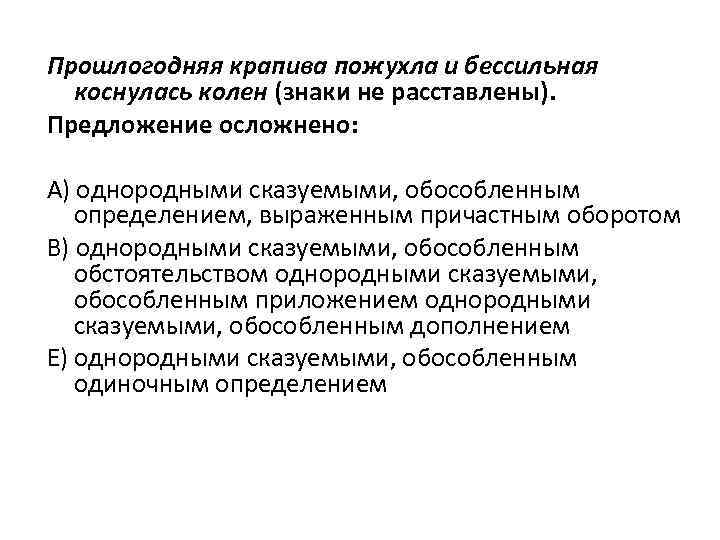 Прошлогодняя крапива пожухла и бессильная коснулась колен (знаки не расставлены).
Предложение осложнено:

А) однородными сказуемыми, обособленным определением, выраженным причастным оборотом
В) однородными сказуемыми, обособленным обстоятельством однородными сказуемыми, обособленным приложением однородными сказуемыми, обособленным дополнением
Е) однородными сказуемыми, обособленным одиночным определением